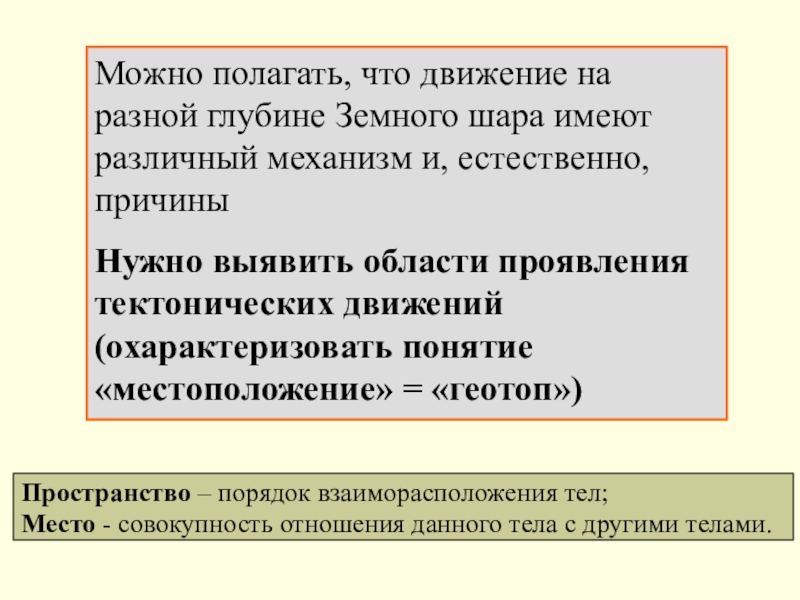 Можно полагать, что движение на разной глубине Земного шара имеют различный механизм и, естественно, причины

Нужно выявить области проявления тектонических движений (охарактеризовать понятие «местоположение» = «геотоп»)

Пространство – порядок взаиморасположения тел;
Место - совокупность отношения данного тела с другими телами.